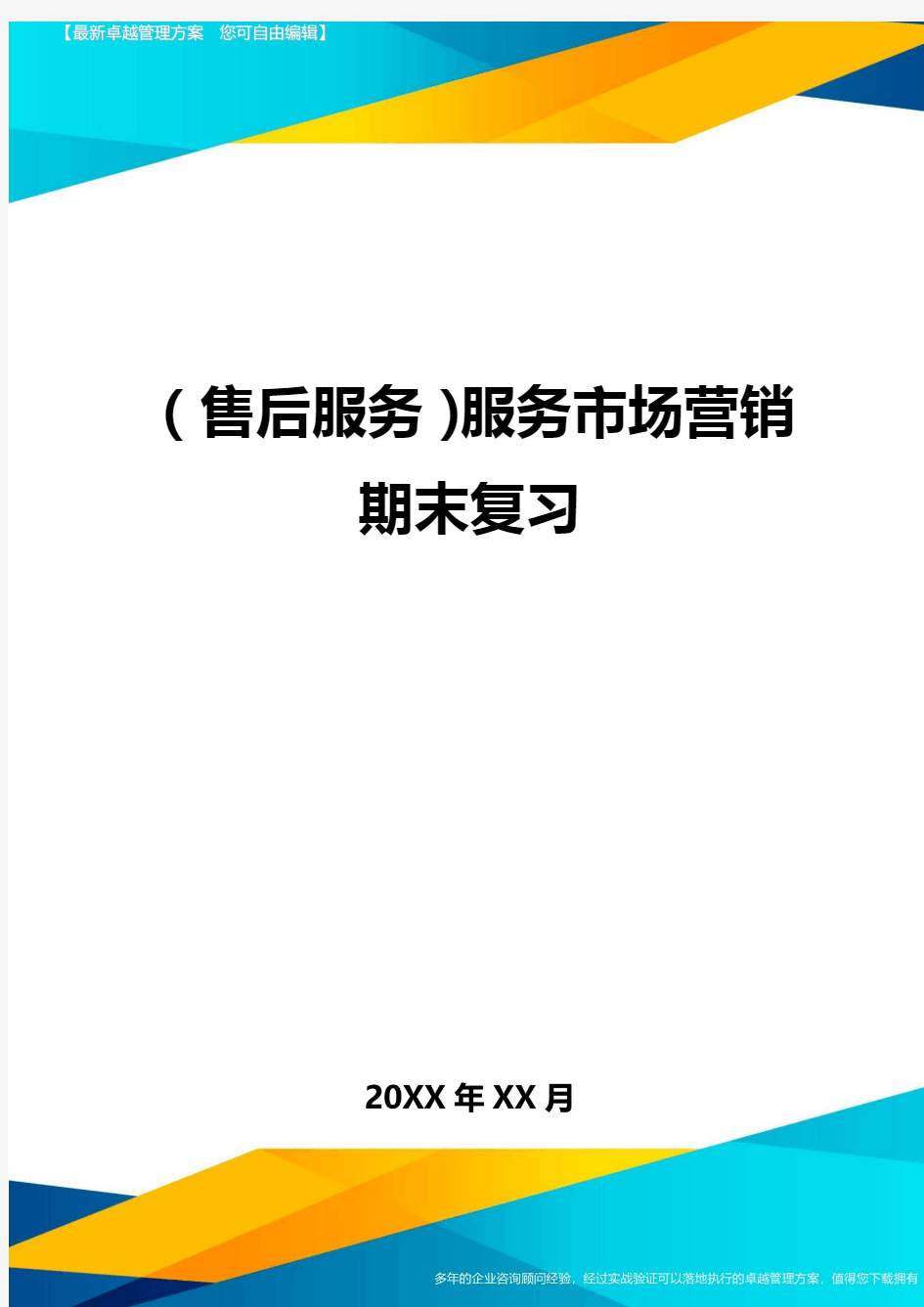 【最新卓越管理方案 您可自由编辑】

(售后服务)服务市场营销期末复习

20XX年XX月

多年的企业咨询顾问经验，经过实战验证可以落地执行的卓越管理方案，值得您下载拥有